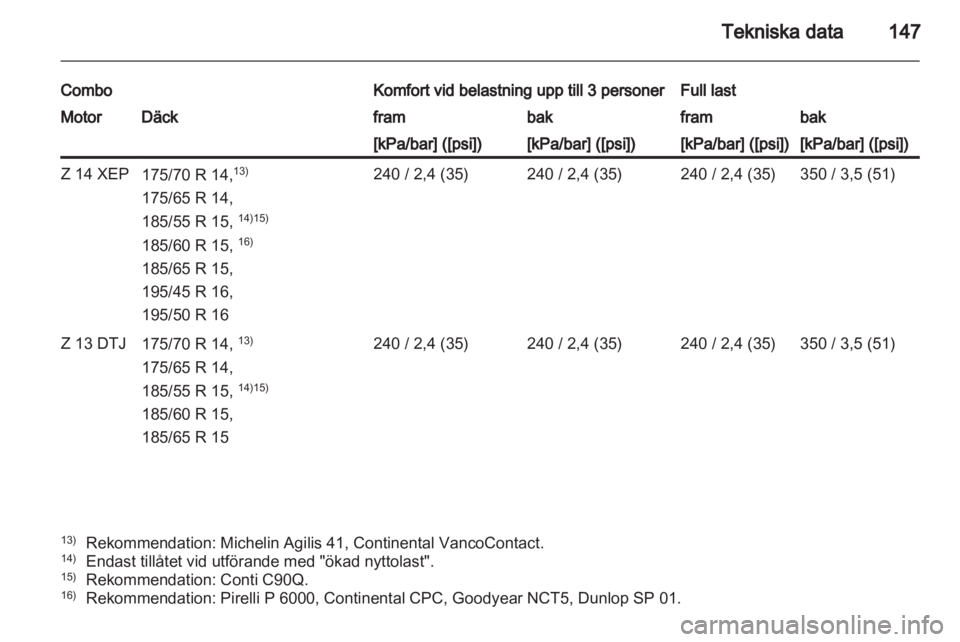 Tekniska data 147

| Combo | | Komfort vid belastning upp till 3 personer | | Full last | |
|---|---|---|---|---|---|
| Motor | Däck | fram | bak | fram | bak |
| | | [kPa/bar] ([psi]) | [kPa/bar] ([psi]) | [kPa/bar] ([psi]) | [kPa/bar] ([psi]) |
| Z 14 XEP | 175/70 R 14,$^{13)}$ 175/65 R 14, 185/55 R 15, $^{14)15)}$ 185/60 R 15, $^{16)}$ 185/65 R 15, 195/45 R 16, 195/50 R 16 | 240 / 2,4 (35) | 240 / 2,4 (35) | 240 / 2,4 (35) | 350 / 3,5 (51) |
| Z 13 DTJ | 175/70 R 14, $^{13)}$ 175/65 R 14, 185/55 R 15, $^{14)15)}$ 185/60 R 15, 185/65 R 15 | 240 / 2,4 (35) | 240 / 2,4 (35) | 240 / 2,4 (35) | 350 / 3,5 (51) |

$^{13)}$ Rekommendation: Michelin Agilis 41, Continental VancoContact.
$^{14)}$ Endast tillåtet vid utförande med "ökad nyttolast".
$^{15)}$ Rekommendation: Conti C90Q.
$^{16)}$ Rekommendation: Pirelli P 6000, Continental CPC, Goodyear NCT5, Dunlop SP 01.

carmanualsonline.info